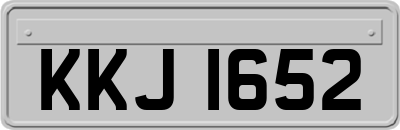 KKJ 1652